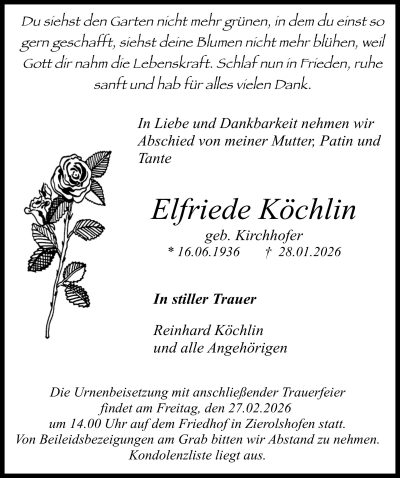 Du siehst den Garten nicht mehr grünen, in dem du einst so gern geschafft, siehst deine Blumen nicht mehr blühen, weil Gott dir nahm die Lebenskraft. Schlaf nun in Frieden, ruhe sanft und hab für alles vielen Dank.

In Liebe und Dankbarkeit nehmen wir Abschied von meiner Mutter, Patin und Tante

Elfriede Köchlin

geb. Kirchhofer

* 16.06.1936 † 28.01.2026

In stiller Trauer

Reinhard Köchlin
und alle Angehörigen

Die Urnenbeisetzung mit anschließender Trauerfeier findet am Freitag, den 27.02.2026 um 14.00 Uhr auf dem Friedhof in Zierolshofen statt. Von Beileidsbezeigungen am Grab bitten wir Abstand zu nehmen. Kondolenzliste liegt aus.